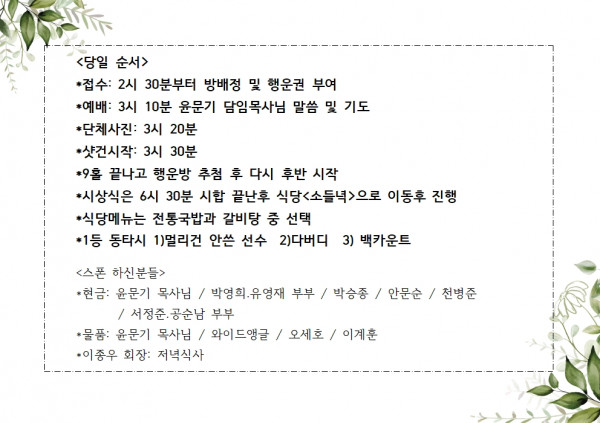 <당일 순서>
*접수: 2시 30분부터 방배정 및 행운권 부여
*예배: 3시 10분 윤문기 담임목사님 말씀 및 기도
*단체사진: 3시 20분
*샷건시작: 3시 30분
*9홀 끝나고 행운방 추첨 후 다시 후반 시작
*시상식은 6시 30분 시합 끝난후 식당<소들녁>으로 이동후 진행
*식당메뉴는 전통국밥과 갈비탕 중 선택
*1등 동타시 1)멀리건 안쓴 선수 2)다버디 3) 백카운트

<스폰 하신분들>
*현금: 윤문기 목사님 / 박영희.유영재 부부 / 박승종 / 안문순 / 천병준 / 서정준.공순남 부부
*물품: 윤문기 목사님 / 와이드앵글 / 오세호 / 이계훈
*이종우 회장: 저녁식사